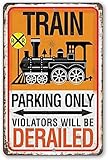 TRAIN

R R

PARKING ONLY

VIOLATORS WILL BE
DERAILED